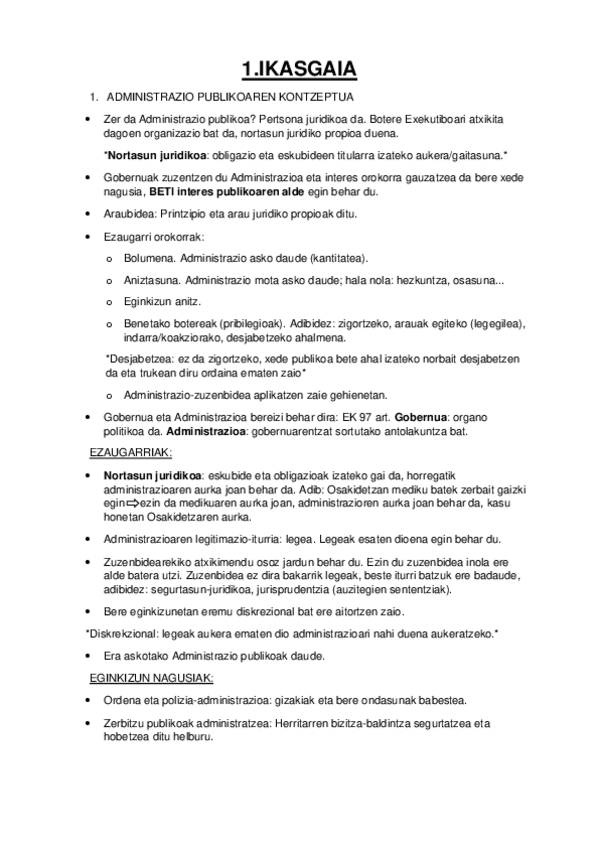 1.IKASGAIA

1. ADMINISTRAZIO PUBLIKOAREN KONTZEPTUA

• Zer da Administrazio publikoa? Pertsona juridikoa da. Botere Exekutiboari atxikita dagoen organizazio bat da, nortasun juridiko propioa duena.

*Nortasun juridikoa: obligazio eta eskubideen titularra izateko aukera/gaitasuna.*

• Gobernuak zuzentzen du Administrazioa eta interes orokorra gauzatzea da bere xede nagusia, BETI interes publikoaren alde egin behar du.

• Araubidea: Printzipio eta arau juridiko propioak ditu.

• Ezaugarri orokorrak:

o Bolumena. Administrazio asko daude (kantitatea).

o Aniztasuna. Administrazio mota asko daude; hala nola: hezkuntza, osasuna...

o Eginkizun anitz.

o Benetako botereak (pribilegioak). Adibidez: zigortzeko, arauak egiteko (legegilea), indarra/koakziorako, desjabetzeko ahalmena.

*Desjabetzea: ez da zigortzeko, xede publikoa bete ahal izateko norbait desjabetzen da eta trukean diru ordaina ematen zaio*

o Administrazio-zuzenbidea aplikatzen zaie gehienetan.

• Gobernua eta Administrazioa bereizi behar dira: EK 97 art. Gobernua: organo politikoa da. Administrazioa: gobernuarentzat sortutako antolakuntza bat.

EZAUGARRIAK:

• Nortasun juridikoa: eskubide eta obligazioak izateko gai da, horregatik administrazioaren aurka joan behar da. Adib: Osakidetzan mediku batek zerbait gaizki egin⇨ezin da medikuaren aurka joan, administrazioren aurka joan behar da, kasu honetan Osakidetzaren aurka.

• Administrazioaren legitimazio-iturria: legea. Legeak esaten dioena egin behar du.

• Zuzenbidearekiko atxikimendu osoz jardun behar du. Ezin du zuzenbidea inola ere alde batera utzi. Zuzenbidea ez dira bakarrik legeak, beste iturri batzuk ere badaude, adibidez: segurtasun-juridikoa, jurisprudentzia (auzitegien sententziak).

• Bere eginkizunetan eremu diskrezional bat ere aitortzen zaio.

*Diskrekzional: legeak aukera ematen dio administrazioari nahi duena aukeratzeko.*

• Era askotako Administrazio publikoak daude.

EGINKIZUN NAGUSIAK:

• Ordena eta polizia-administrazioa: gizakiak eta bere ondasunak babestea.

• Zerbitzu publikoak administratzea: Herritarren bizitza-baldintza segurtatzea eta hobetzea ditu helburu.